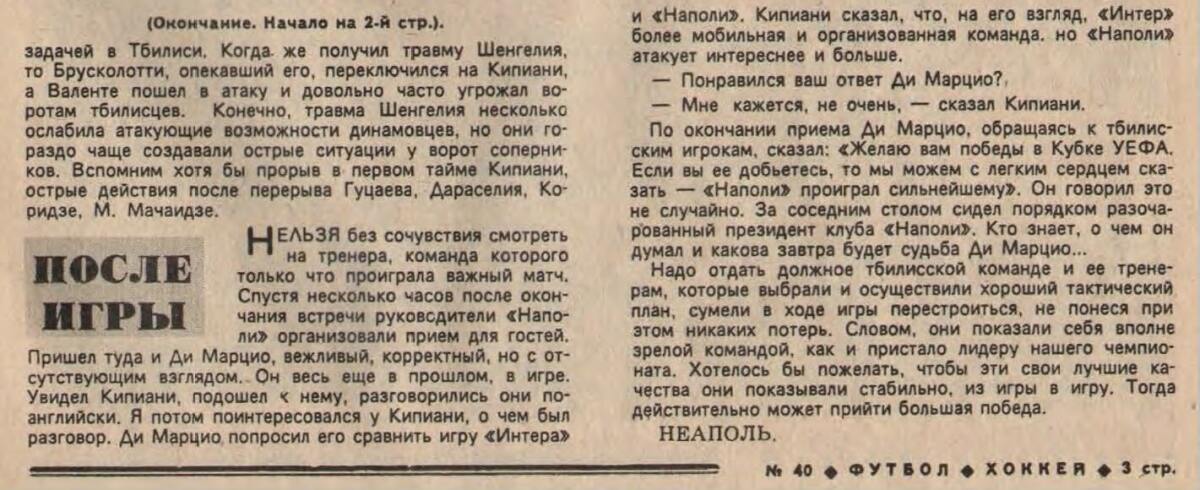 (Окончание. Начало на 2-й стр.).

задачей в Тбилиси. Когда же получил травму Шенгелия, то Брусколотти, опекавший его, переключился на Кипиани, а Валенте пошел в атаку и довольно часто угрожал воротам тбилисцев. Конечно, травма Шенгелия несколько ослабила атакующие возможности динамовцев, но они гораздо чаще создавали острые ситуации у ворот соперников. Вспомним хотя бы прорыв в первом тайме Кипиани, острые действия после перерыва Гуцаева, Дараселия, Коридзе, М. Мачаидзе.

ПОСЛЕ ИГРЫ

НЕЛЬЗЯ без сочувствия смотреть на тренера, команда которого только что проиграла важный матч. Спустя несколько часов после окончания встречи руководители «Наполи» организовали прием для гостей. Пришел туда и Ди Марцио, вежливый, корректный, но с отсутствующим взглядом. Он весь еще в прошлом, в игре. Увидел Кипиани, подошел к нему, разговорились они по-английски. Я потом поинтересовался у Кипиани, о чем был разговор. Ди Марцио попросил его сравнить игру «Интера» и «Наполи». Кипиани сказал, что, на его взгляд, «Интер» более мобильная и организованная команда. но «Наполи» атакует интереснее и больше.

— Понравился ваш ответ Ди Марцио?

— Мне кажется, не очень, — сказал Кипиани.

По окончании приема Ди Марцио, обращаясь к тбилисским игрокам, сказал: «Желаю вам победы в Кубке УЕФА. Если вы ее добьетесь, то мы можем с легким сердцем сказать — «Наполи» проиграл сильнейшему». Он говорил это не случайно. За соседним столом сидел порядком разочарованный президент клуба «Наполи». Кто знает, о чем он думал и какова завтра будет судьба Ди Марцио...

Надо отдать должное тбилисской команде и ее тренерам, которые выбрали и осуществили хороший тактический план, сумели в ходе игры перестроиться, не понеся при этом никаких потерь. Словом, они показали себя вполне зрелой командой, как и пристало лидеру нашего чемпионата. Хотелось бы пожелать, чтобы эти свои лучшие качества они показывали стабильно, из игры в игру. Тогда действительно может прийти большая победа.

НЕАПОЛЬ.

№ 40 ◆ ФУТБОЛ ◆ ХОККЕЙ ◆ 3 стр.